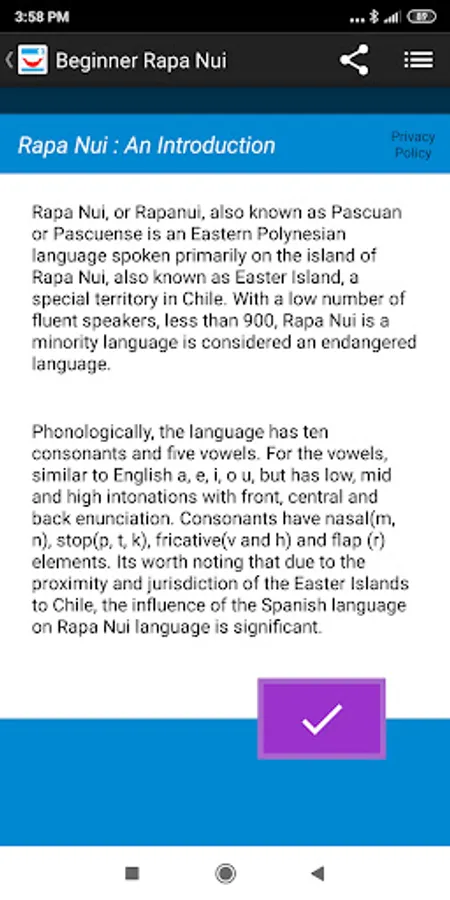 3:58 PM

89

Beginner Rapa Nui

Rapa Nui : An Introduction

Privacy Policy

Rapa Nui, or Rapanui, also known as Pascuan or Pascuense is an Eastern Polynesian language spoken primarily on the island of Rapa Nui, also known as Easter Island, a special territory in Chile. With a low number of fluent speakers, less than 900, Rapa Nui is a minority language is considered an endangered language.

Phonologically, the language has ten consonants and five vowels. For the vowels, similar to English a, e, i, o u, but has low, mid and high intonations with front, central and back enunciation. Consonants have nasal(m, n), stop(p, t, k), fricative(v and h) and flap (r) elements. Its worth noting that due to the proximity and jurisdiction of the Easter Islands to Chile, the influence of the Spanish language on Rapa Nui language is significant.